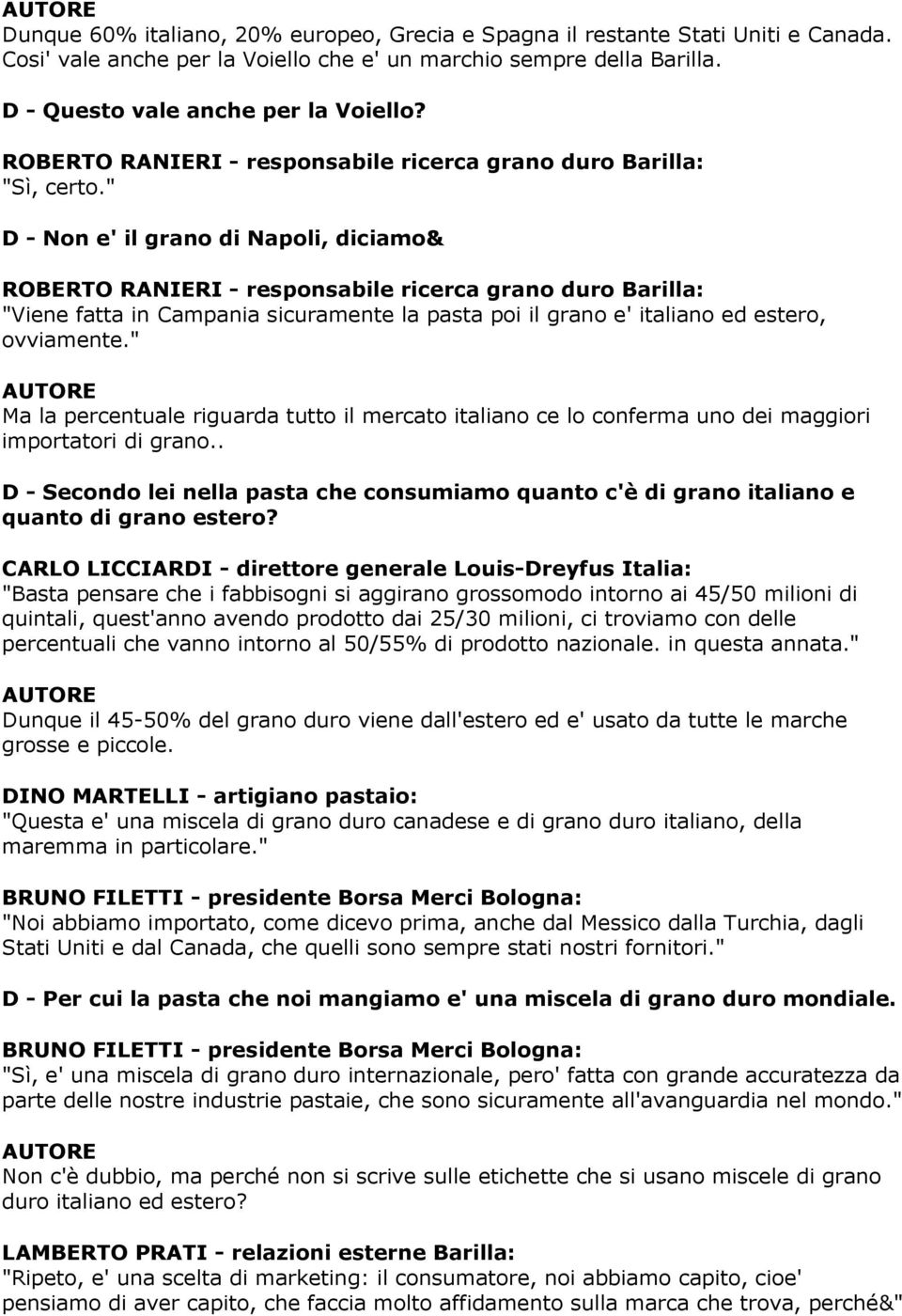 AUTORE
Dunque 60% italiano, 20% europeo, Grecia e Spagna il restante Stati Uniti e Canada. Cosi' vale anche per la Voiello che e' un marchio sempre della Barilla.

D - Questo vale anche per la Voiello?

ROBERTO RANIERI - responsabile ricerca grano duro Barilla:
"Sì, certo."

D - Non e' il grano di Napoli, diciamo&

ROBERTO RANIERI - responsabile ricerca grano duro Barilla:
"Viene fatta in Campania sicuramente la pasta poi il grano e' italiano ed estero, ovviamente."

AUTORE
Ma la percentuale riguarda tutto il mercato italiano ce lo conferma uno dei maggiori importatori di grano..

D - Secondo lei nella pasta che consumiamo quanto c'è di grano italiano e quanto di grano estero?

CARLO LICCIARDI - direttore generale Louis-Dreyfus Italia:
"Basta pensare che i fabbisogni si aggirano grossomodo intorno ai 45/50 milioni di quintali, quest'anno avendo prodotto dai 25/30 milioni, ci troviamo con delle percentuali che vanno intorno al 50/55% di prodotto nazionale. in questa annata."

AUTORE
Dunque il 45-50% del grano duro viene dall'estero ed e' usato da tutte le marche grosse e piccole.

DINO MARTELLI - artigiano pastaio:
"Questa e' una miscela di grano duro canadese e di grano duro italiano, della maremma in particolare."

BRUNO FILETTI - presidente Borsa Merci Bologna:
"Noi abbiamo importato, come dicevo prima, anche dal Messico dalla Turchia, dagli Stati Uniti e dal Canada, che quelli sono sempre stati nostri fornitori."

D - Per cui la pasta che noi mangiamo e' una miscela di grano duro mondiale.

BRUNO FILETTI - presidente Borsa Merci Bologna:
"Sì, e' una miscela di grano duro internazionale, pero' fatta con grande accuratezza da parte delle nostre industrie pastaie, che sono sicuramente all'avanguardia nel mondo."

AUTORE
Non c'è dubbio, ma perché non si scrive sulle etichette che si usano miscele di grano duro italiano ed estero?

LAMBERTO PRATI - relazioni esterne Barilla:
"Ripeto, e' una scelta di marketing: il consumatore, noi abbiamo capito, cioe' pensiamo di aver capito, che faccia molto affidamento sulla marca che trova, perché&"